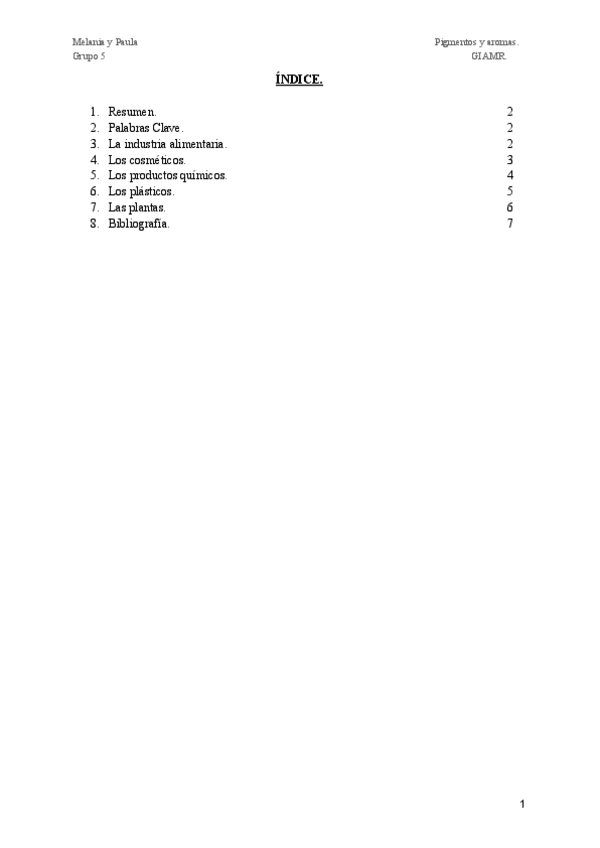 Melania y Paula
Grupo 5

Pigmentos y aromas.
GIAMR.

ÍNDICE.

1. Resumen. 2
2. Palabras Clave. 2
3. La industria alimentaria. 2
4. Los cosméticos. 3
5. Los productos químicos. 4
6. Los plásticos. 5
7. Las plantas. 6
8. Bibliografía. 7

1